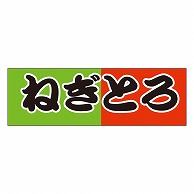 ねぎとろ